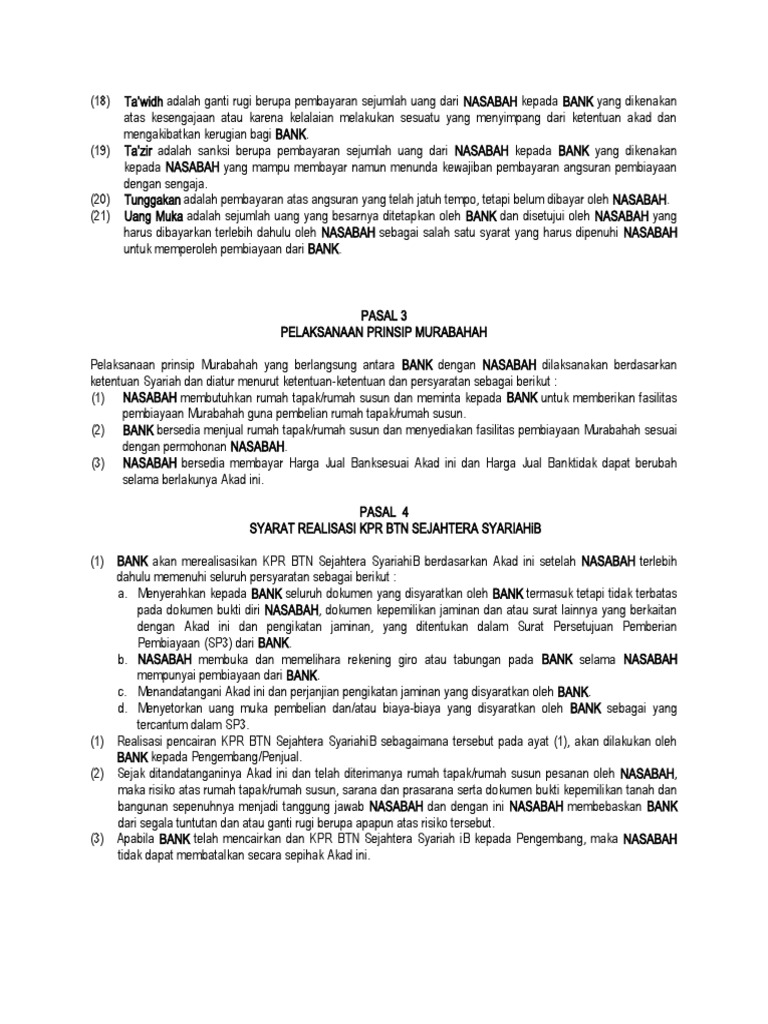 (18) Ta'widh adalah ganti rugi berupa pembayaran sejumlah uang dari NASABAH kepada BANK yang dikenakan atas kesengajaan atau karena kelalaian melakukan sesuatu yang menyimpang dari ketentuan akad dan mengakibatkan kerugian bagi BANK.

(19) Ta'zir adalah sanksi berupa pembayaran sejumlah uang dari NASABAH kepada BANK yang dikenakan kepada NASABAH yang mampu membayar namun menunda kewajiban pembayaran angsuran pembiayaan dengan sengaja.

(20) Tunggakan adalah pembayaran atas angsuran yang telah jatuh tempo, tetapi belum dibayar oleh NASABAH.

(21) Uang Muka adalah sejumlah uang yang besarnya ditetapkan oleh BANK dan disetujui oleh NASABAH yang harus dibayarkan terlebih dahulu oleh NASABAH sebagai salah satu syarat yang harus dipenuhi NASABAH untuk memperoleh pembiayaan dari BANK.

PASAL 3
PELAKSANAAN PRINSIP MURABAHAH

Pelaksanaan prinsip Murabahah yang berlangsung antara BANK dengan NASABAH dilaksanakan berdasarkan ketentuan Syariah dan diatur menurut ketentuan-ketentuan dan persyaratan sebagai berikut :

(1) NASABAH membutuhkan rumah tapak/rumah susun dan meminta kepada BANK untuk memberikan fasilitas pembiayaan Murabahah guna pembelian rumah tapak/rumah susun.

(2) BANK bersedia menjual rumah tapak/rumah susun dan menyediakan fasilitas pembiayaan Murabahah sesuai dengan permohonan NASABAH.

(3) NASABAH bersedia membayar Harga Jual Banksesuai Akad ini dan Harga Jual Banktidak dapat berubah selama berlakunya Akad ini.

PASAL 4
SYARAT REALISASI KPR BTN SEJAHTERA SYARIAHiB

(1) BANK akan merealisasikan KPR BTN Sejahtera SyariahiB berdasarkan Akad ini setelah NASABAH terlebih dahulu memenuhi seluruh persyaratan sebagai berikut :
a. Menyerahkan kepada BANK seluruh dokumen yang disyaratkan oleh BANK termasuk tetapi tidak terbatas pada dokumen bukti diri NASABAH, dokumen kepemilikan jaminan dan atau surat lainnya yang berkaitan dengan Akad ini dan pengikatan jaminan, yang ditentukan dalam Surat Persetujuan Pemberian Pembiayaan (SP3) dari BANK.
b. NASABAH membuka dan memelihara rekening giro atau tabungan pada BANK selama NASABAH mempunyai pembiayaan dari BANK.
c. Menandatangani Akad ini dan perjanjian pengikatan jaminan yang disyaratkan oleh BANK.
d. Menyetorkan uang muka pembelian dan/atau biaya-biaya yang disyaratkan oleh BANK sebagai yang tercantum dalam SP3.

(1) Realisasi pencairan KPR BTN Sejahtera SyariahiB sebagaimana tersebut pada ayat (1), akan dilakukan oleh BANK kepada Pengembang/Penjual.

(2) Sejak ditandatanganinya Akad ini dan telah diterimanya rumah tapak/rumah susun pesanan oleh NASABAH, maka risiko atas rumah tapak/rumah susun, sarana dan prasarana serta dokumen bukti kepemilikan tanah dan bangunan sepenuhnya menjadi tanggung jawab NASABAH dan dengan ini NASABAH membebaskan BANK dari segala tuntutan dan atau ganti rugi berupa apapun atas risiko tersebut.

(3) Apabila BANK telah mencairkan dan KPR BTN Sejahtera Syariah iB kepada Pengembang, maka NASABAH tidak dapat membatalkan secara sepihak Akad ini.